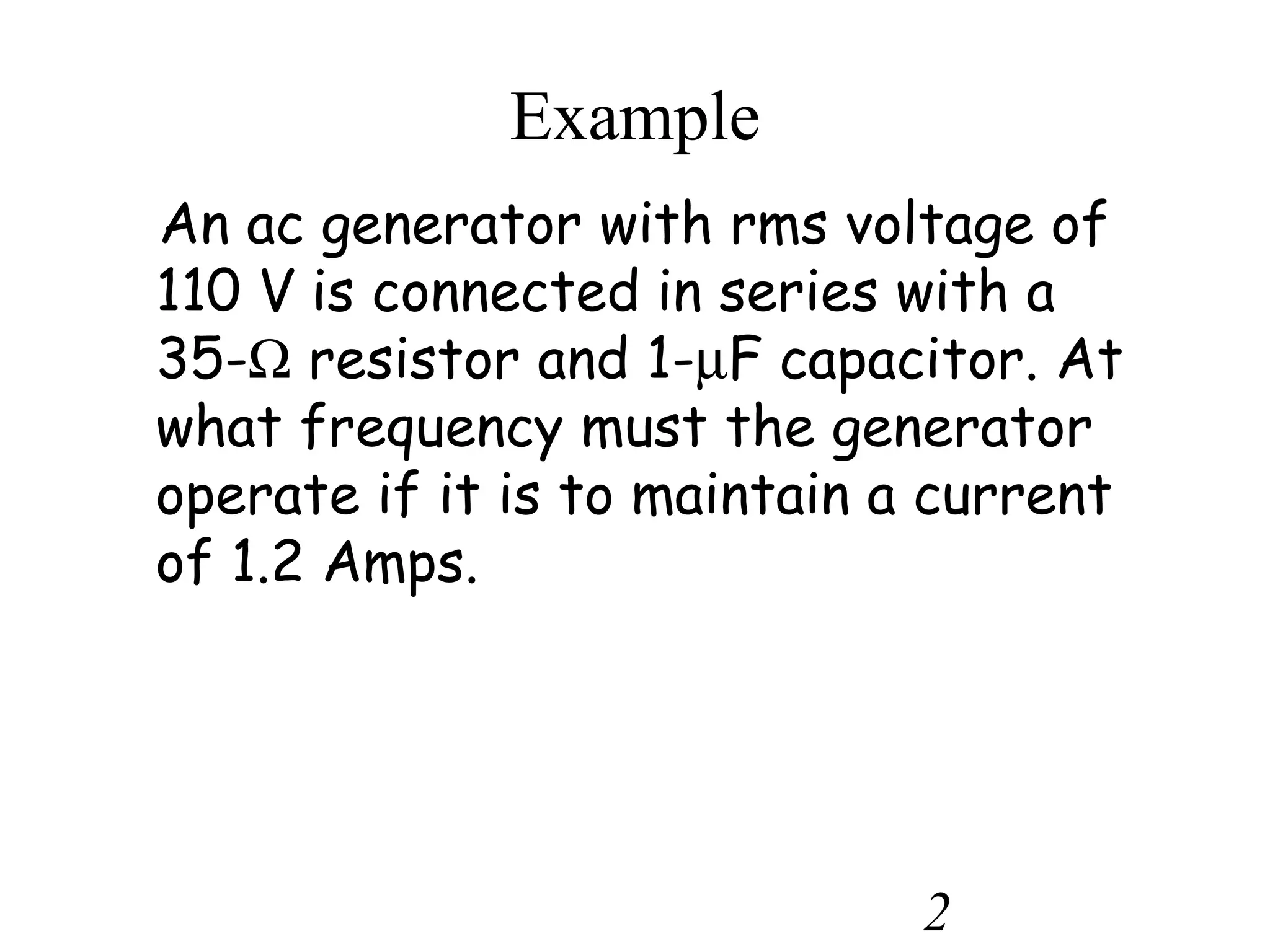 Example

An ac generator with rms voltage of 110 V is connected in series with a 35-Ω resistor and 1-μF capacitor. At what frequency must the generator operate if it is to maintain a current of 1.2 Amps.

2